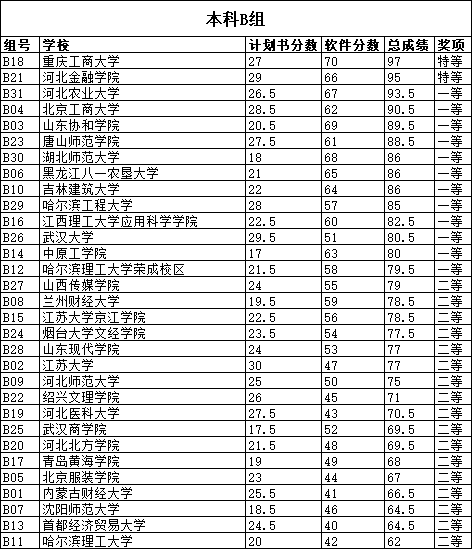 本科B组

| 组号 | 学校 | 计划书分数 | 软件分数 | 总成绩 | 奖项 |
|---|---|---|---|---|---|
| B18 | 重庆工商大学 | 27 | 70 | 97 | 特等 |
| B21 | 河北金融学院 | 29 | 66 | 95 | 特等 |
| B31 | 河北农业大学 | 26.5 | 67 | 93.5 | 一等 |
| B04 | 北京工商大学 | 28.5 | 62 | 90.5 | 一等 |
| B03 | 山东协和学院 | 20.5 | 69 | 89.5 | 一等 |
| B23 | 唐山师范学院 | 27.5 | 61 | 88.5 | 一等 |
| B30 | 湖北师范大学 | 18 | 68 | 86 | 一等 |
| B06 | 黑龙江八一农垦大学 | 21 | 65 | 86 | 一等 |
| B10 | 吉林建筑大学 | 22 | 64 | 86 | 一等 |
| B29 | 哈尔滨工程大学 | 28 | 57 | 85 | 一等 |
| B16 | 江西理工大学应用科学学院 | 22.5 | 60 | 82.5 | 一等 |
| B26 | 武汉大学 | 29.5 | 51 | 80.5 | 一等 |
| B14 | 中原工学院 | 17 | 63 | 80 | 一等 |
| B12 | 哈尔滨理工大学荣成校区 | 21.5 | 58 | 79.5 | 一等 |
| B27 | 山西传媒学院 | 24 | 55 | 79 | 二等 |
| B08 | 兰州财经大学 | 19.5 | 59 | 78.5 | 二等 |
| B15 | 江苏大学京江学院 | 22.5 | 56 | 78.5 | 二等 |
| B24 | 烟台大学文经学院 | 23.5 | 54 | 77.5 | 二等 |
| B28 | 山东现代学院 | 24 | 53 | 77 | 二等 |
| B02 | 江苏大学 | 30 | 47 | 77 | 二等 |
| B09 | 河北师范大学 | 25 | 50 | 75 | 二等 |
| B22 | 绍兴文理学院 | 26 | 45 | 71 | 二等 |
| B19 | 河北医科大学 | 27.5 | 43 | 70.5 | 二等 |
| B25 | 武汉商学院 | 17.5 | 52 | 69.5 | 二等 |
| B20 | 河北北方学院 | 21.5 | 48 | 69.5 | 二等 |
| B17 | 青岛黄海学院 | 19 | 49 | 68 | 二等 |
| B05 | 北京服装学院 | 23 | 44 | 67 | 二等 |
| B01 | 内蒙古财经大学 | 25.5 | 41 | 66.5 | 二等 |
| B07 | 沈阳师范大学 | 18.5 | 46 | 64.5 | 二等 |
| B13 | 首都经济贸易大学 | 24.5 | 40 | 64.5 | 二等 |
| B11 | 哈尔滨理工大学 | 20 | 42 | 62 | 二等 |